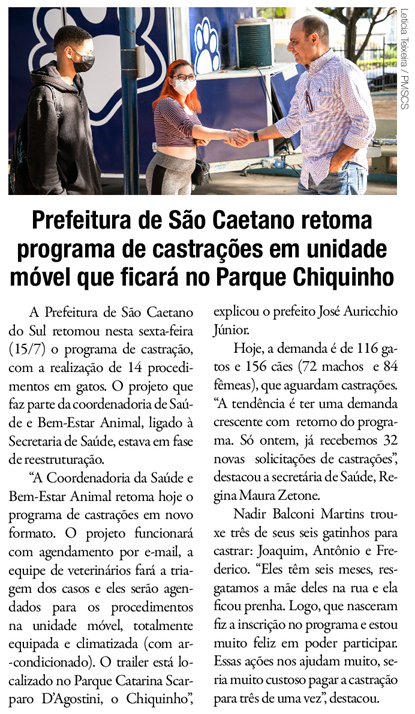 Letícia Teixeira / PMSCS

Prefeitura de São Caetano retoma programa de castrações em unidade móvel que ficará no Parque Chiquinho

A Prefeitura de São Caetano do Sul retomou nesta sexta-feira (15/7) o programa de castração, com a realização de 14 procedimentos em gatos. O projeto que faz parte da coordenadoria de Saúde e Bem-Estar Animal, ligado à Secretaria de Saúde, estava em fase de reestruturação.

"A Coordenadoria da Saúde e Bem-Estar Animal retoma hoje o programa de castrações em novo formato. O projeto funcionará com agendamento por e-mail, a equipe de veterinários fará a triagem dos casos e eles serão agendados para os procedimentos na unidade móvel, totalmente equipada e climatizada (com ar-condicionado). O trailer está localizado no Parque Catarina Scarparo D'Agostini, o Chiquinho", explicou o prefeito José Auricchio Júnior.

Hoje, a demanda é de 116 gatos e 156 cães (72 machos e 84 fêmeas), que aguardam castrações. "A tendência é ter uma demanda crescente com retorno do programa. Só ontem, já recebemos 32 novas solicitações de castrações", destacou a secretária de Saúde, Regina Maura Zetone.

Nadir Balconi Martins trouxe três de seus seis gatinhos para castrar: Joaquim, Antônio e Frederico. "Eles têm seis meses, resgatamos a mãe deles na rua e ela ficou prenha. Logo, que nasceram fiz a inscrição no programa e estou muito feliz em poder participar. Essas ações nos ajudam muito, seria muito custoso pagar a castração para três de uma vez", destacou.